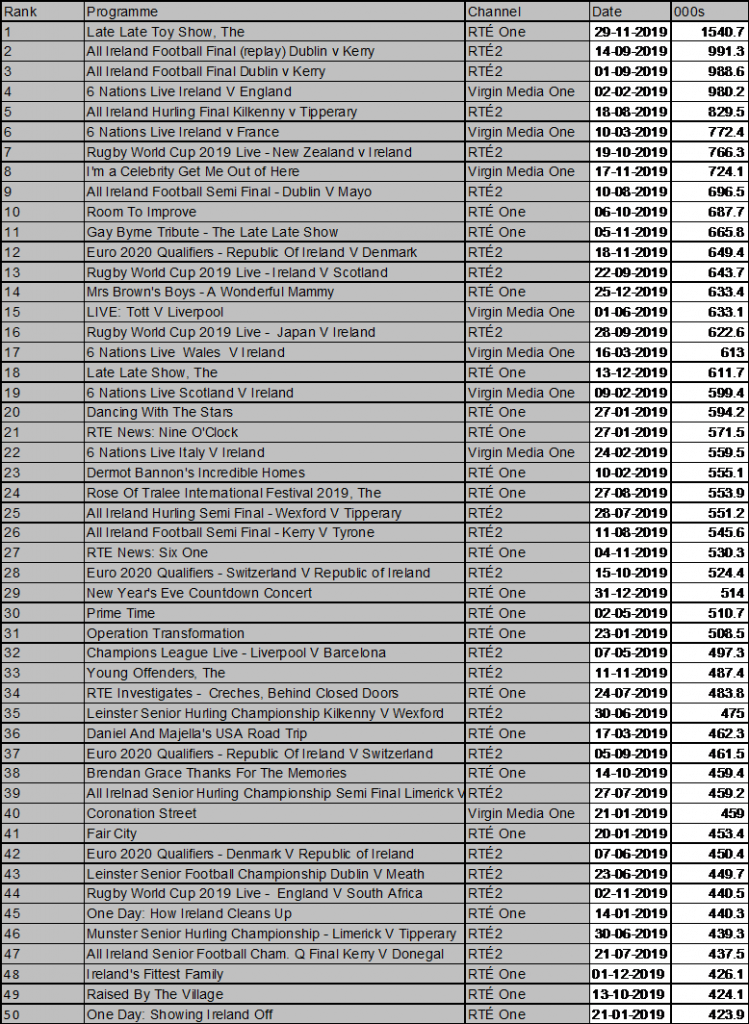 | Rank | Programme | Channel | Date | 000s |
|---|---|---|---|---|
| 1 | Late Late Toy Show, The | RTÉ One | 29-11-2019 | 1540.7 |
| 2 | All Ireland Football Final (replay) Dublin v Kerry | RTÉ2 | 14-09-2019 | 991.3 |
| 3 | All Ireland Football Final Dublin v Kerry | RTÉ2 | 01-09-2019 | 988.6 |
| 4 | 6 Nations Live Ireland V England | Virgin Media One | 02-02-2019 | 980.2 |
| 5 | All Ireland Hurling Final Kilkenny v Tipperary | RTÉ2 | 18-08-2019 | 829.5 |
| 6 | 6 Nations Live Ireland v France | Virgin Media One | 10-03-2019 | 772.4 |
| 7 | Rugby World Cup 2019 Live - New Zealand v Ireland | RTÉ2 | 19-10-2019 | 766.3 |
| 8 | I'm a Celebrity Get Me Out of Here | Virgin Media One | 17-11-2019 | 724.1 |
| 9 | All Ireland Football Semi Final - Dublin V Mayo | RTÉ2 | 10-08-2019 | 696.5 |
| 10 | Room To Improve | RTÉ One | 06-10-2019 | 687.7 |
| 11 | Gay Byrne Tribute - The Late Late Show | RTÉ One | 05-11-2019 | 665.8 |
| 12 | Euro 2020 Qualifiers - Republic Of Ireland V Denmark | RTÉ2 | 18-11-2019 | 649.4 |
| 13 | Rugby World Cup 2019 Live - Ireland V Scotland | RTÉ2 | 22-09-2019 | 643.7 |
| 14 | Mrs Brown's Boys - A Wonderful Mammy | RTÉ One | 25-12-2019 | 633.4 |
| 15 | LIVE: Tott V Liverpool | Virgin Media One | 01-06-2019 | 633.1 |
| 16 | Rugby World Cup 2019 Live - Japan V Ireland | RTÉ2 | 28-09-2019 | 622.6 |
| 17 | 6 Nations Live Wales V Ireland | Virgin Media One | 16-03-2019 | 613 |
| 18 | Late Late Show, The | RTÉ One | 13-12-2019 | 611.7 |
| 19 | 6 Nations Live Scotland V Ireland | Virgin Media One | 09-02-2019 | 599.4 |
| 20 | Dancing With The Stars | RTÉ One | 27-01-2019 | 594.2 |
| 21 | RTE News: Nine O'Clock | RTÉ One | 27-01-2019 | 571.5 |
| 22 | 6 Nations Live Italy V Ireland | Virgin Media One | 24-02-2019 | 559.5 |
| 23 | Dermot Bannon's Incredible Homes | RTÉ One | 10-02-2019 | 555.1 |
| 24 | Rose Of Tralee International Festival 2019, The | RTÉ One | 27-08-2019 | 553.9 |
| 25 | All Ireland Hurling Semi Final - Wexford V Tipperary | RTÉ2 | 28-07-2019 | 551.2 |
| 26 | All Ireland Football Semi Final - Kerry V Tyrone | RTÉ2 | 11-08-2019 | 545.6 |
| 27 | RTE News: Six One | RTÉ One | 04-11-2019 | 530.3 |
| 28 | Euro 2020 Qualifiers - Switzerland V Republic of Ireland | RTÉ2 | 15-10-2019 | 524.4 |
| 29 | New Year's Eve Countdown Concert | RTÉ One | 31-12-2019 | 514 |
| 30 | Prime Time | RTÉ One | 02-05-2019 | 510.7 |
| 31 | Operation Transformation | RTÉ One | 23-01-2019 | 508.5 |
| 32 | Champions League Live - Liverpool V Barcelona | RTÉ2 | 07-05-2019 | 497.3 |
| 33 | Young Offenders, The | RTÉ2 | 11-11-2019 | 487.4 |
| 34 | RTE Investigates - Creches, Behind Closed Doors | RTÉ One | 24-07-2019 | 483.8 |
| 35 | Leinster Senior Hurling Championship Kilkenny V Wexford | RTÉ2 | 30-06-2019 | 475 |
| 36 | Daniel And Majella's USA Road Trip | RTÉ One | 17-03-2019 | 462.3 |
| 37 | Euro 2020 Qualifiers - Republic Of Ireland V Switzerland | RTÉ2 | 05-09-2019 | 461.5 |
| 38 | Brendan Grace Thanks For The Memories | RTÉ One | 14-10-2019 | 459.4 |
| 39 | All Irelnad Senior Hurling Championship Semi Final Limerick V | RTÉ2 | 27-07-2019 | 459.2 |
| 40 | Coronation Street | Virgin Media One | 21-01-2019 | 459 |
| 41 | Fair City | RTÉ One | 20-01-2019 | 453.4 |
| 42 | Euro 2020 Qualifiers - Denmark V Republic of Ireland | RTÉ2 | 07-06-2019 | 450.4 |
| 43 | Leinster Senior Football Championship Dublin V Meath | RTÉ2 | 23-06-2019 | 449.7 |
| 44 | Rugby World Cup 2019 Live - England V South Africa | RTÉ2 | 02-11-2019 | 440.5 |
| 45 | One Day: How Ireland Cleans Up | RTÉ One | 14-01-2019 | 440.3 |
| 46 | Munster Senior Hurling Championship - Limerick V Tipperary | RTÉ2 | 30-06-2019 | 439.3 |
| 47 | All Ireland Senior Football Cham. Q Final Kerry V Donegal | RTÉ2 | 21-07-2019 | 437.5 |
| 48 | Ireland's Fittest Family | RTÉ One | 01-12-2019 | 426.1 |
| 49 | Raised By The Village | RTÉ One | 13-10-2019 | 424.1 |
| 50 | One Day: Showing Ireland Off | RTÉ One | 21-01-2019 | 423.9 |